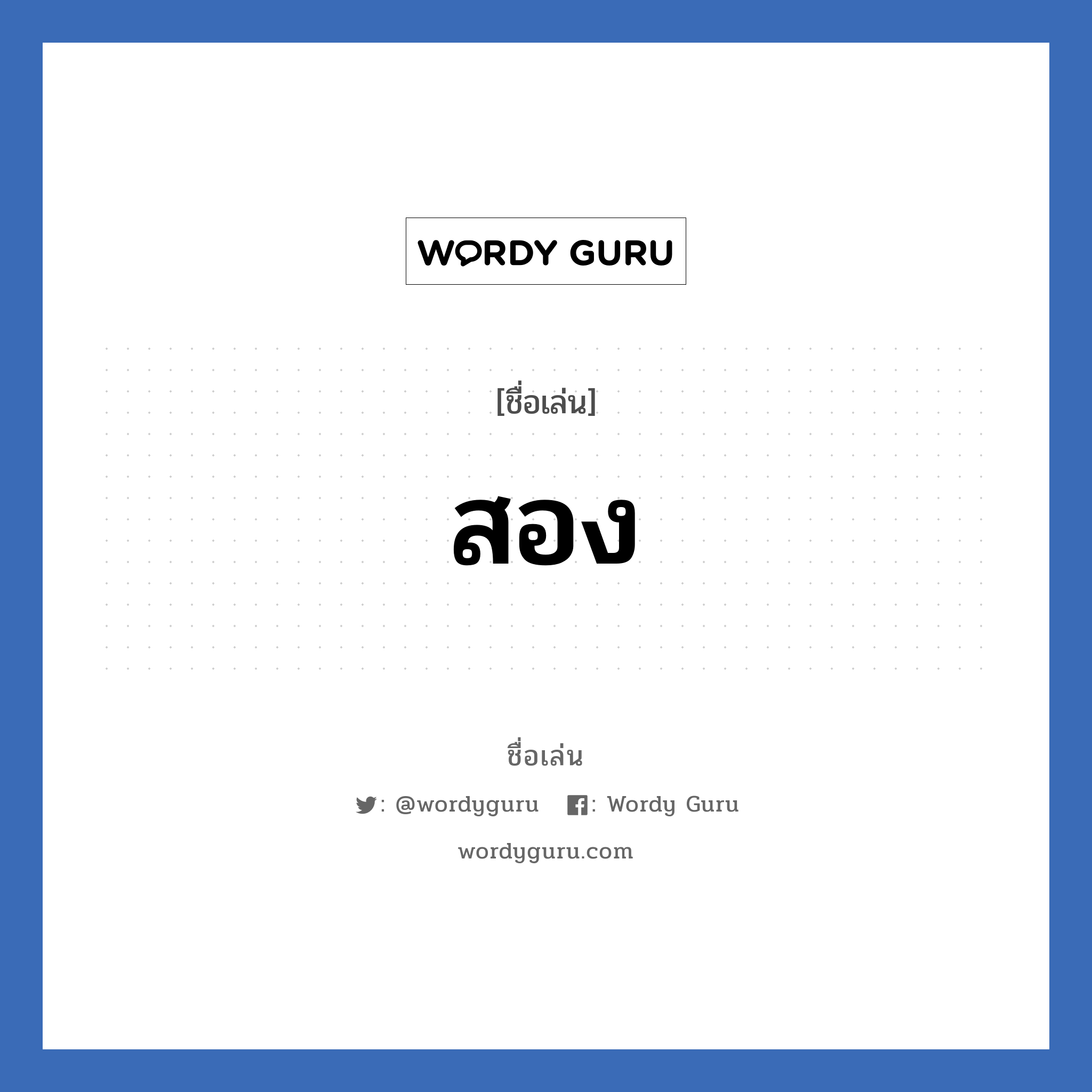 WORDY GURU

[ชื่อเล่น]

สอง

ชื่อเล่น

: @wordyguru : Wordy Guru

wordyguru.com